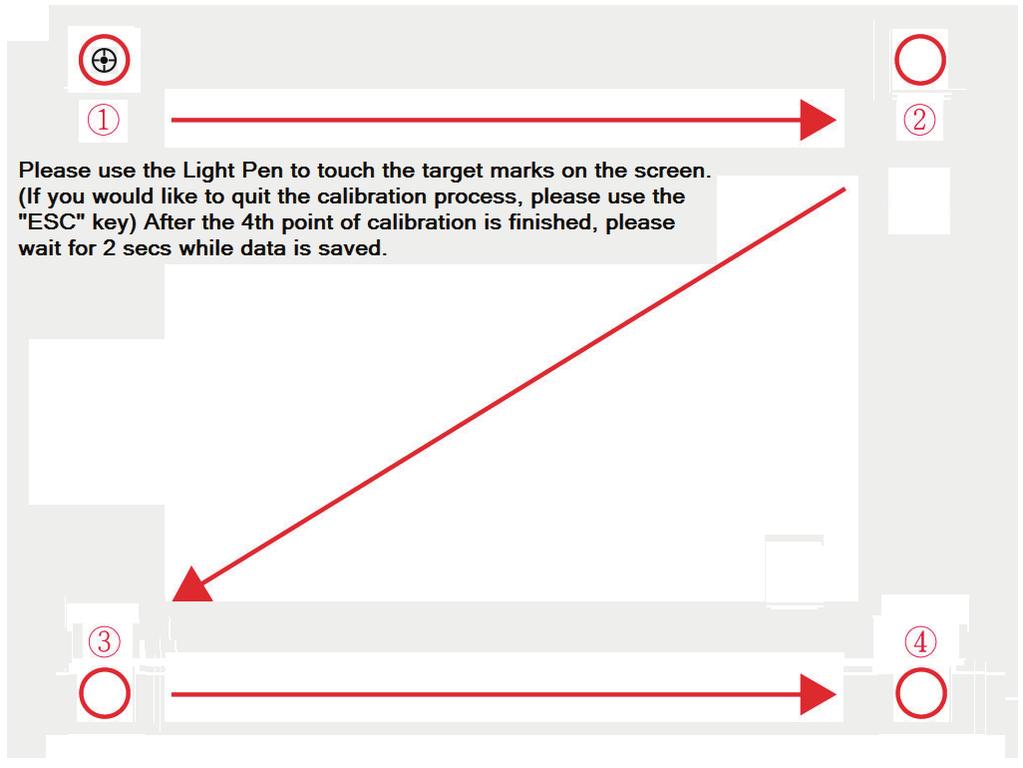 ①

②

Please use the Light Pen to touch the target marks on the screen. (If you would like to quit the calibration process, please use the "ESC" key) After the 4th point of calibration is finished, please wait for 2 secs while data is saved.

③

④